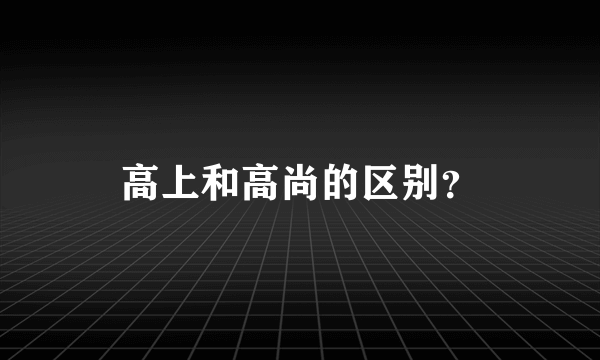 高上和高尚的区别？